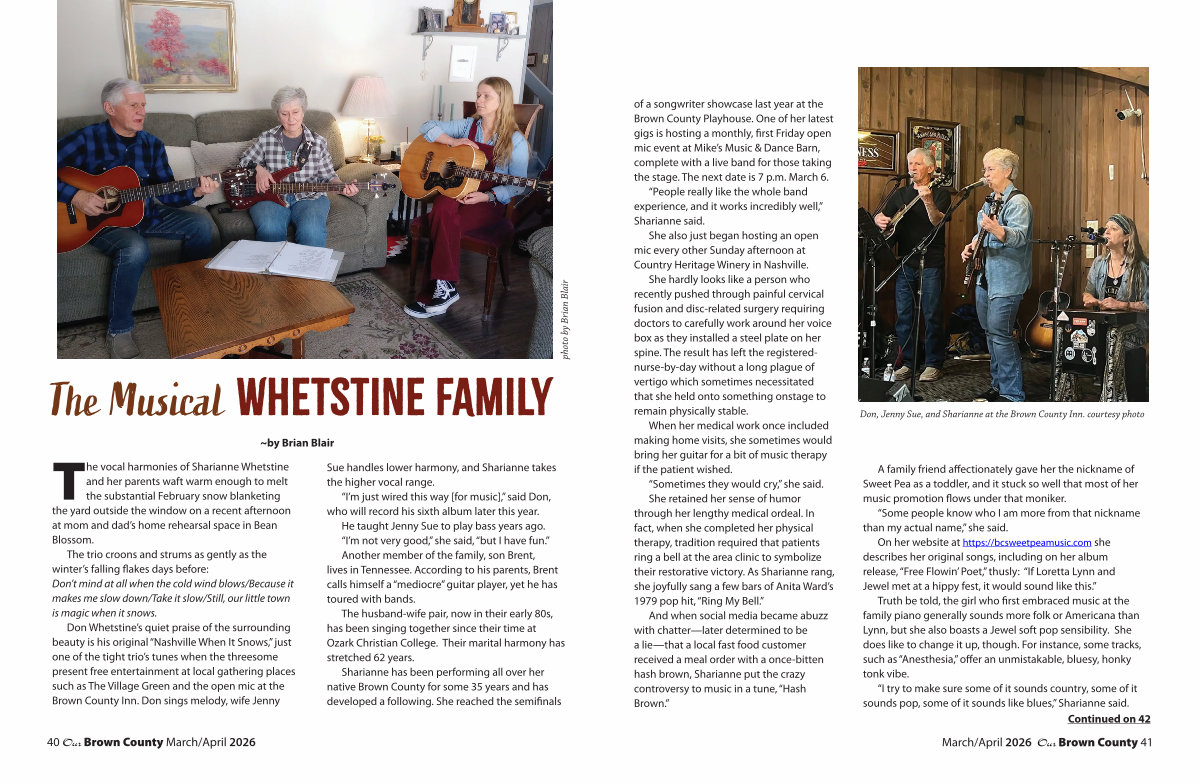 photo by Brian Blair

The Musical WHETSTINE FAMILY

~by Brian Blair

The vocal harmonies of Sharianne Whetstine and her parents waft warm enough to melt the substantial February snow blanketing the yard outside the window on a recent afternoon at mom and dad's home rehearsal space in Bean Blossom.

The trio croons and strums as gently as the winter's falling flakes days before:
Don't mind at all when the cold wind blows/Because it makes me slow down/Take it slow/Still, our little town is magic when it snows.

Don Whetstine's quiet praise of the surrounding beauty is his original "Nashville When It Snows," just one of the tight trio's tunes when the threesome present free entertainment at local gathering places such as The Village Green and the open mic at the Brown County Inn. Don sings melody, wife Jenny Sue handles lower harmony, and Sharianne takes the higher vocal range.

"I'm just wired this way [for music]," said Don, who will record his sixth album later this year.

He taught Jenny Sue to play bass years ago.

"I'm not very good," she said, "but I have fun."

Another member of the family, son Brent, lives in Tennessee. According to his parents, Brent calls himself a "mediocre" guitar player, yet he has toured with bands.

The husband-wife pair, now in their early 80s, has been singing together since their time at Ozark Christian College. Their marital harmony has stretched 62 years.

Sharianne has been performing all over her native Brown County for some 35 years and has developed a following. She reached the semifinals of a songwriter showcase last year at the Brown County Playhouse. One of her latest gigs is hosting a monthly, first Friday open mic event at Mike's Music & Dance Barn, complete with a live band for those taking the stage. The next date is 7 p.m. March 6.

"People really like the whole band experience, and it works incredibly well," Sharianne said.

She also just began hosting an open mic every other Sunday afternoon at Country Heritage Winery in Nashville.

She hardly looks like a person who recently pushed through painful cervical fusion and disc-related surgery requiring doctors to carefully work around her voice box as they installed a steel plate on her spine. The result has left the registered-nurse-by-day without a long plague of vertigo which sometimes necessitated that she held onto something onstage to remain physically stable.

When her medical work once included making home visits, she sometimes would bring her guitar for a bit of music therapy if the patient wished.

"Sometimes they would cry," she said.

She retained her sense of humor through her lengthy medical ordeal. In fact, when she completed her physical therapy, tradition required that patients ring a bell at the area clinic to symbolize their restorative victory. As Sharianne rang, she joyfully sang a few bars of Anita Ward's 1979 pop hit, "Ring My Bell."

And when social media became abuzz with chatter—later determined to be a lie—that a local fast food customer received a meal order with a once-bitten hash brown, Sharianne put the crazy controversy to music in a tune, "Hash Brown."

Don, Jenny Sue, and Sharianne at the Brown County Inn. courtesy photo

A family friend affectionately gave her the nickname of Sweet Pea as a toddler, and it stuck so well that most of her music promotion flows under that moniker.

"Some people know who I am more from that nickname than my actual name," she said.

On her website at https://bcsweetpeamusic.com she describes her original songs, including on her album release, "Free Flowin' Poet," thusly: "If Loretta Lynn and Jewel met at a hippy fest, it would sound like this."

Truth be told, the girl who first embraced music at the family piano generally sounds more folk or Americana than Lynn, but she also boasts a Jewel soft pop sensibility. She does like to change it up, though. For instance, some tracks, such as "Anesthesia," offer an unmistakable, bluesy, honky tonk vibe.

"I try to make sure some of it sounds country, some of it sounds pop, some of it sounds like blues," Sharianne said.

Continued on 42

40 Our Brown County March/April 2026

March/April 2026 Our Brown County 41